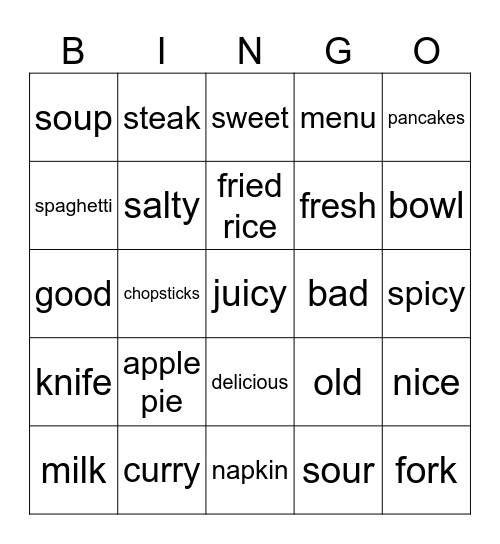 | B | I | N | G | O |
|---|---|---|---|---|
| soup | steak | sweet | menu | pancakes |
| spaghetti | salty | fried rice | fresh | bowl |
| good | chopsticks | juicy | bad | spicy |
| knife | apple pie | delicious | old | nice |
| milk | curry | napkin | sour | fork |